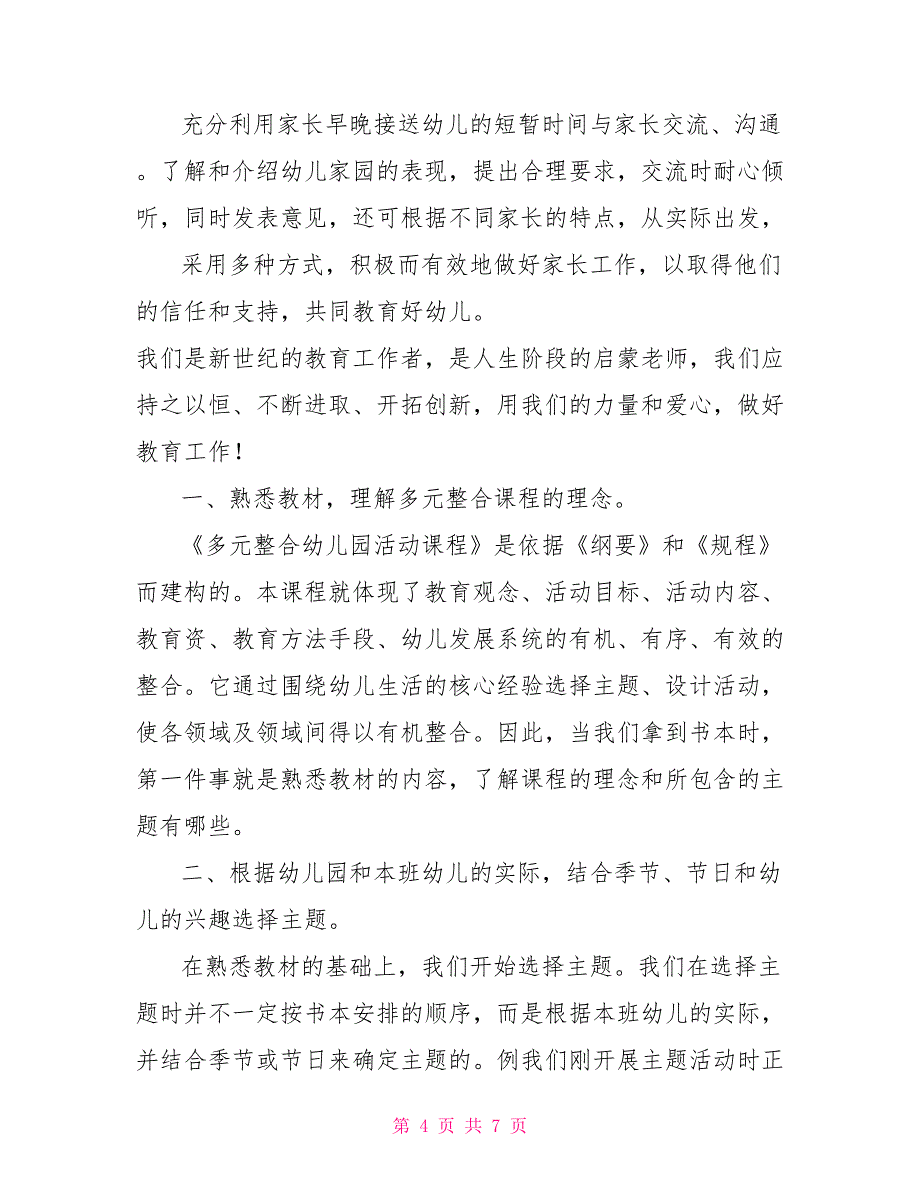 充分利用家长早晚接送幼儿的短暂时间与家长交流、沟通。了解和介绍幼儿家园的表现，提出合理要求，交流时耐心倾听，同时发表意见，还可根据不同家长的特点，从实际出发，

采用多种方式，积极而有效地做好家长工作，以取得他们的信任和支持，共同教育好幼儿。

我们是新世纪的教育工作者，是人生阶段的启蒙老师，我们应持之以恒、不断进取、开拓创新，用我们的力量和爱心，做好教育工作！

一、熟悉教材，理解多元整合课程的理念。

《多元整合幼儿园活动课程》是依据《纲要》和《规程》而建构的。本课程就体现了教育观念、活动目标、活动内容、教育资、教育方法手段、幼儿发展系统的有机、有序、有效的整合。它通过围绕幼儿生活的核心经验选择主题、设计活动，使各领域及领域间得以有机整合。因此，当我们拿到书本时，第一件事就是熟悉教材的内容，了解课程的理念和所包含的主题有哪些。

二、根据幼儿园和本班幼儿的实际，结合季节、节日和幼儿的兴趣选择主题。

在熟悉教材的基础上，我们开始选择主题。我们在选择主题时并不一定按书本安排的顺序，而是根据本班幼儿的实际，并结合季节或节日来确定主题的。例我们刚开展主题活动时正

第 4 页 共 7 页